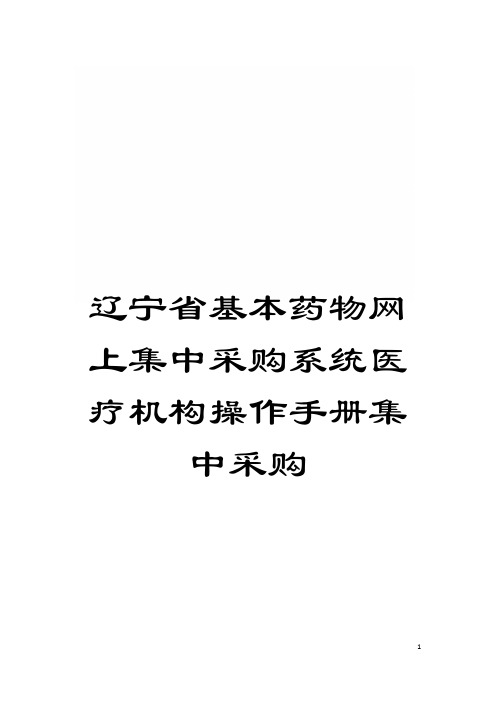 辽宁省基本药物网上集中采购系统医疗机构操作手册集中采购

1